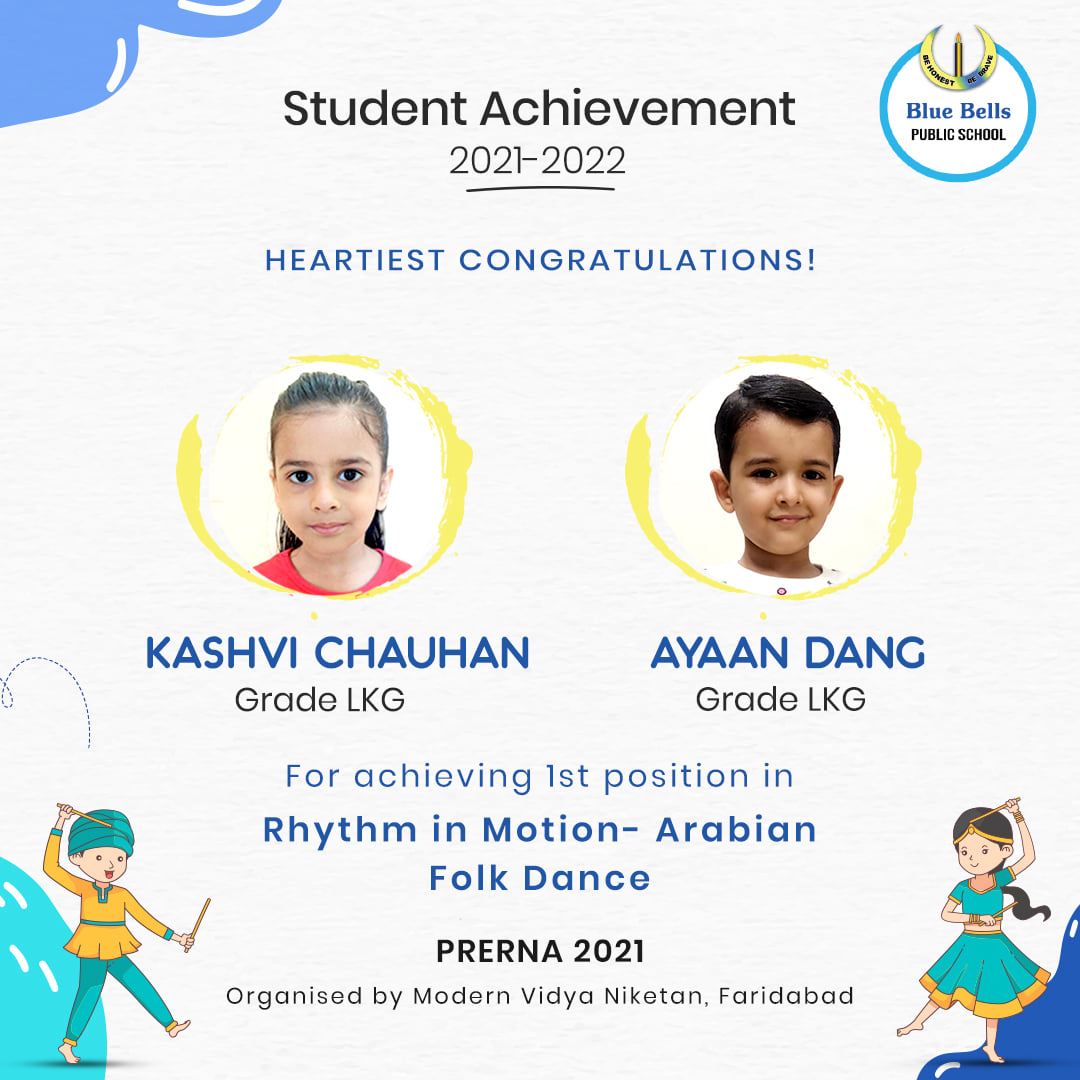 Student Achievement
2021-2022

BE HONEST BE BRAVE
Blue Bells
PUBLIC SCHOOL

HEARTIEST CONGRATULATIONS!

KASHVI CHAUHAN
Grade LKG

AYAAN DANG
Grade LKG

For achieving 1st position in
Rhythm in Motion- Arabian Folk Dance

PRERNA 2021
Organised by Modern Vidya Niketan, Faridabad